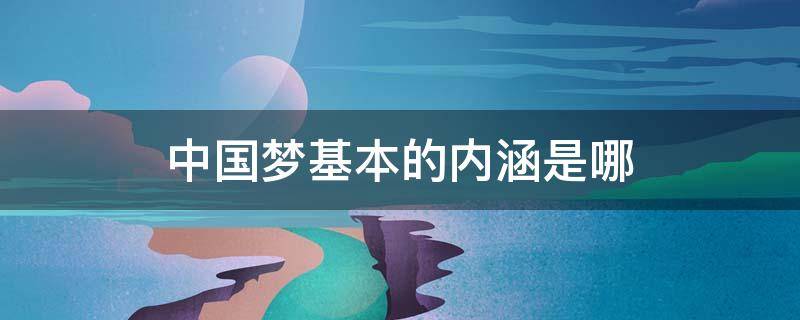 中国梦基本的内涵是哪